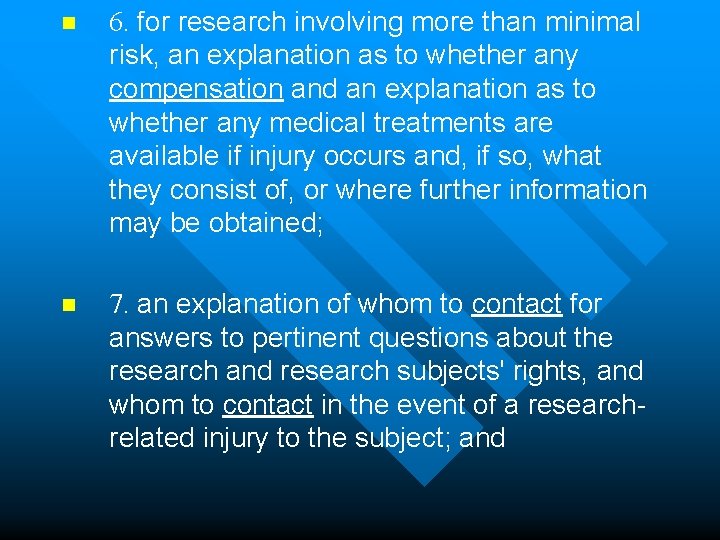 6. for research involving more than minimal risk, an explanation as to whether any compensation and an explanation as to whether any medical treatments are available if injury occurs and, if so, what they consist of, or where further information may be obtained;

7. an explanation of whom to contact for answers to pertinent questions about the research and research subjects' rights, and whom to contact in the event of a research-related injury to the subject; and